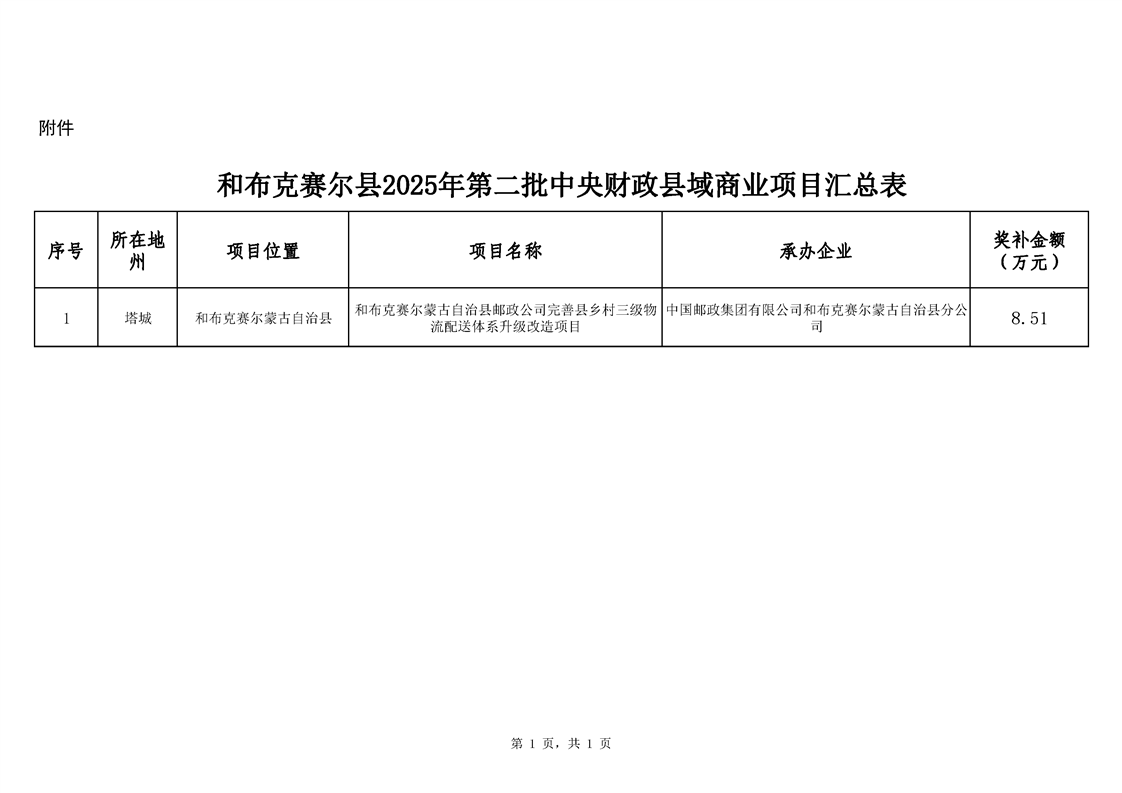 附件

和布克赛尔县2025年第二批中央财政县域商业项目汇总表

| 序号 | 所在地州 | 项目位置 | 项目名称 | 承办企业 | 奖补金额（万元） |
|---|---|---|---|---|---|
| 1 | 塔城 | 和布克赛尔蒙古自治县 | 和布克赛尔蒙古自治县邮政公司完善县乡村三级物流配送体系升级改造项目 | 中国邮政集团有限公司和布克赛尔蒙古自治县分公司 | 8.51 |

第 1 页，共 1 页